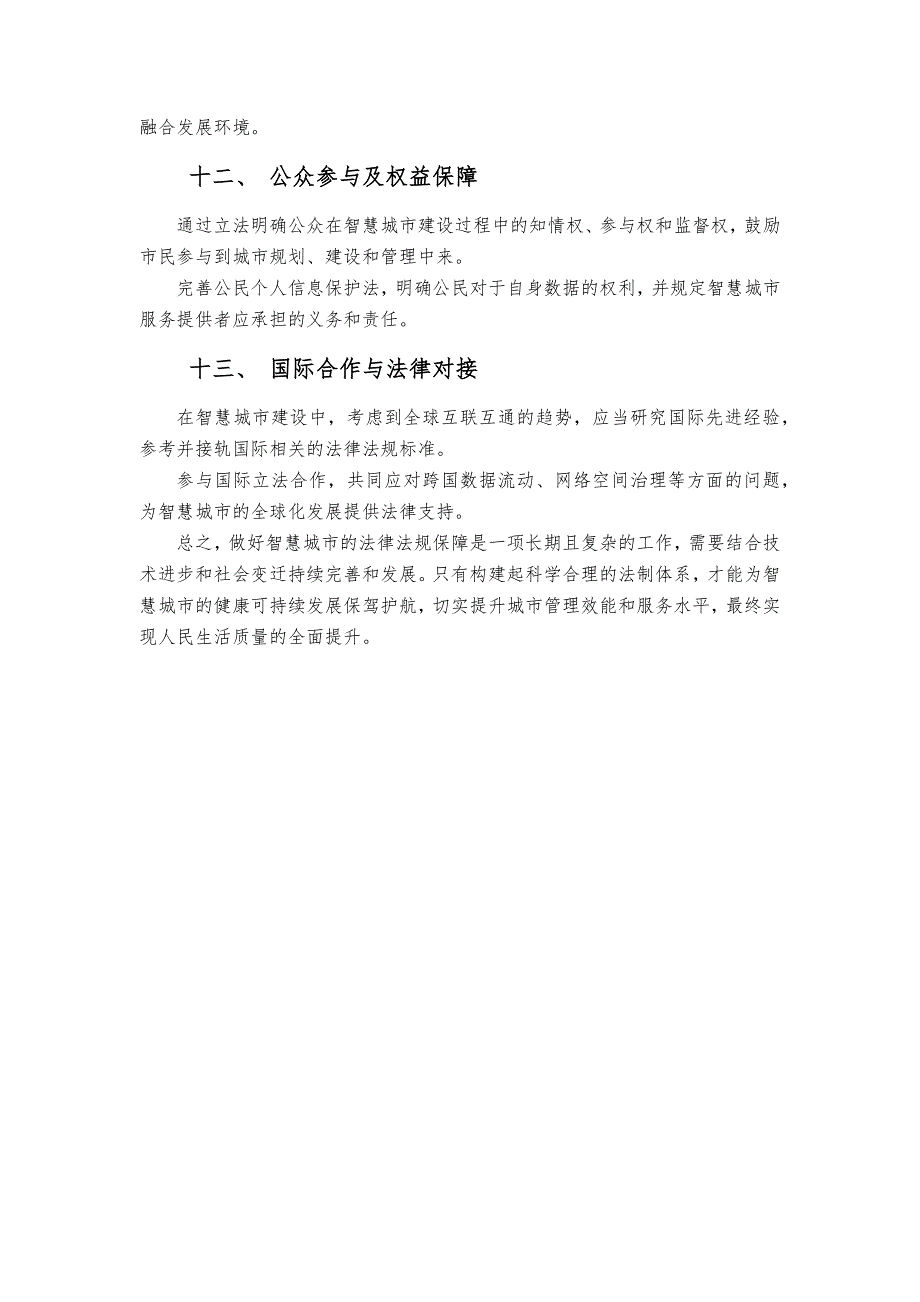 融合发展环境。

十二、 公众参与及权益保障

通过立法明确公众在智慧城市建设过程中的知情权、参与权和监督权，鼓励市民参与到城市规划、建设和管理中来。

完善公民个人信息保护法，明确公民对于自身数据的权利，并规定智慧城市服务提供者应承担的义务和责任。

十三、 国际合作与法律对接

在智慧城市建设中，考虑到全球互联互通的趋势，应当研究国际先进经验，参考并接轨国际相关的法律法规标准。

参与国际立法合作，共同应对跨国数据流动、网络空间治理等方面的问题，为智慧城市的全球化发展提供法律支持。

总之，做好智慧城市的法律法规保障是一项长期且复杂的工作，需要结合技术进步和社会变迁持续完善和发展。只有构建起科学合理的法制体系，才能为智慧城市的健康可持续发展保驾护航，切实提升城市管理效能和服务水平，最终实现人民生活质量的全面提升。